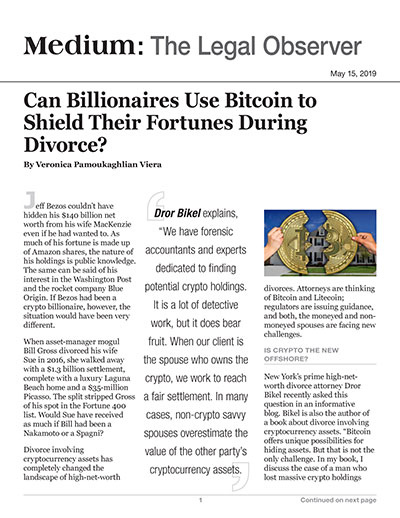 Medium: The Legal Observer

May 15, 2019

Can Billionaires Use Bitcoin to Shield Their Fortunes During Divorce?

By Veronica Pamoukaghlian Viera

Jeff Bezos couldn't have hidden his $140 billion net worth from his wife MacKenzie even if he had wanted to. As much of his fortune is made up of Amazon shares, the nature of his holdings is public knowledge. The same can be said of his interest in the Washington Post and the rocket company Blue Origin. If Bezos had been a crypto billionaire, however, the situation would have been very different.

When asset-manager mogul Bill Gross divorced his wife Sue in 2016, she walked away with a $1.3 billion settlement, complete with a luxury Laguna Beach home and a $35-million Picasso. The split stripped Gross of his spot in the Fortune 400 list. Would Sue have received as much if Bill had been a Nakamoto or a Spagni?

Divorce involving cryptocurrency assets has completely changed the landscape of high-net-worth

Dror Bikel explains, "We have forensic accountants and experts dedicated to finding potential crypto holdings. It is a lot of detective work, but it does bear fruit. When our client is the spouse who owns the crypto, we work to reach a fair settlement. In many cases, non-crypto savvy spouses overestimate the value of the other party's cryptocurrency assets.

divorces. Attorneys are thinking of Bitcoin and Litecoin; regulators are issuing guidance, and both, the moneyed and non-moneyed spouses are facing new challenges.

IS CRYPTO THE NEW OFFSHORE?

New York's prime high-net-worth divorce attorney Dror Bikel recently asked this question in an informative blog. Bikel is also the author of a book about divorce involving cryptocurrency assets. "Bitcoin offers unique possibilities for hiding assets. But that is not the only challenge. In my book, I discuss the case of a man who lost massive crypto holdings

1

Continued on next page